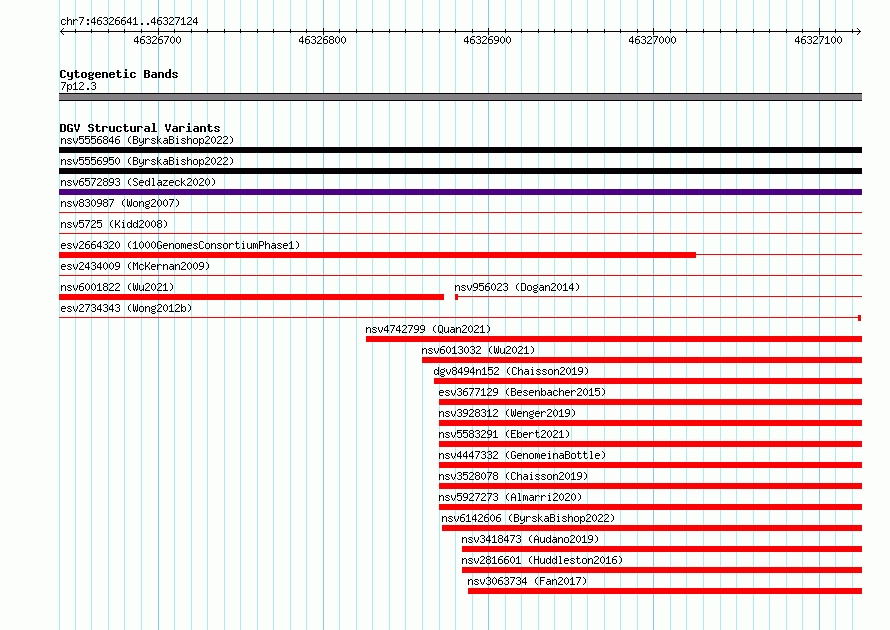 chr7:46326641..46327124

46326700
46326800
46326900
46327000
46327100

Cytogenetic Bands
7p12.3

DGV Structural Variants
nsv5556846 (ByrskaBishop2022)
nsv5556950 (ByrskaBishop2022)
nsv6572893 (Sedlazeck2020)
nsv830987 (Wong2007)
nsv5725 (Kidd2008)
esv2664320 (1000GenomesConsortiumPhase1)
esv2434009 (McKernan2009)
nsv6001822 (Wu2021)
nsv956023 (Dogan2014)
esv2734343 (Wong2012b)
nsv4742799 (Quan2021)
nsv6013032 (Wu2021)
dgv8494n152 (Chaisson2019)
esv3677129 (Besenbacher2015)
nsv3928312 (Wenger2019)
nsv5583291 (Ebert2021)
nsv4447332 (GenomeinaBottle)
nsv3528078 (Chaisson2019)
nsv5927273 (Almarri2020)
nsv6142606 (ByrskaBishop2022)
nsv3418473 (Audano2019)
nsv2816601 (Huddleston2016)
nsv3063734 (Fan2017)